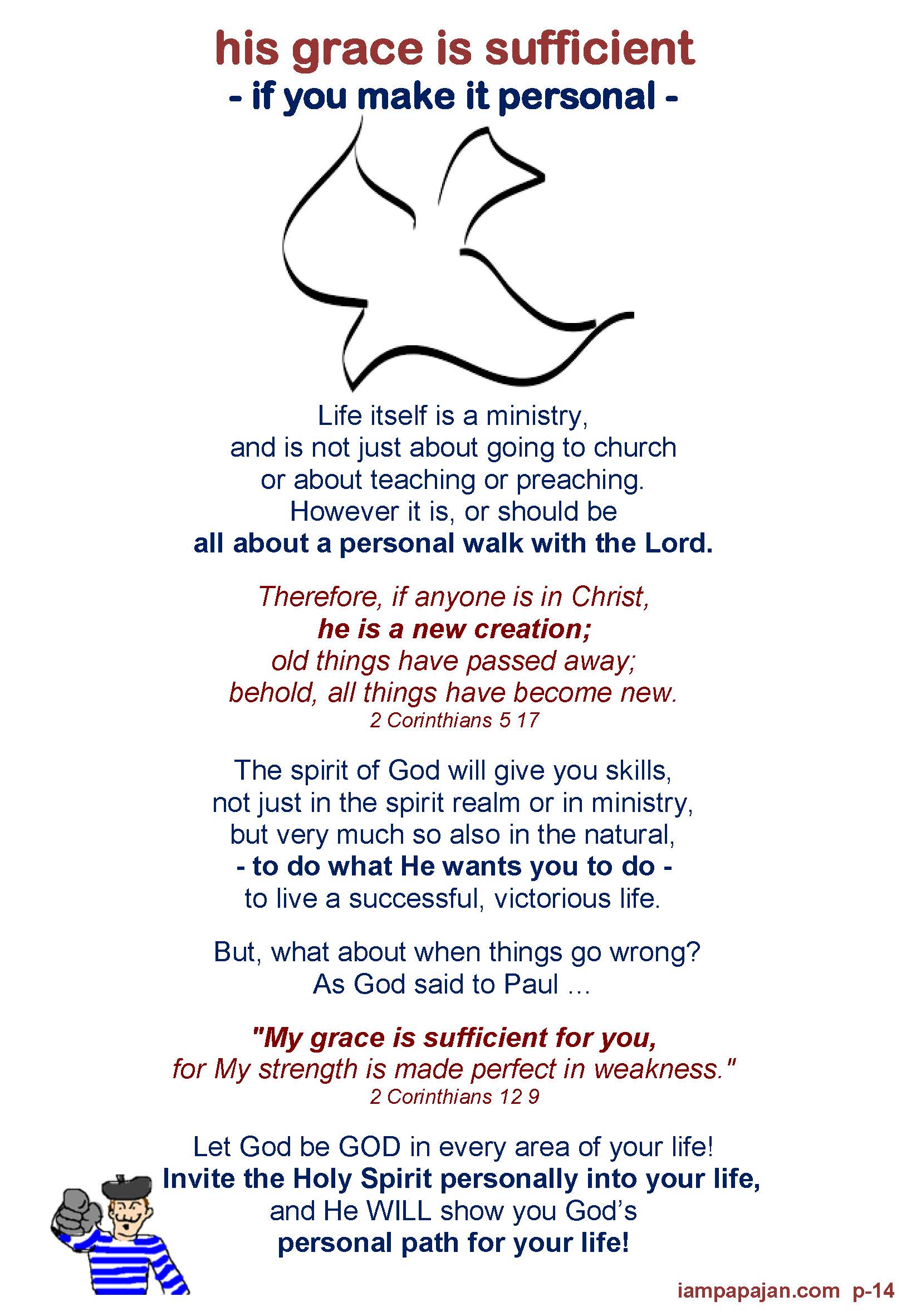 his grace is sufficient
- if you make it personal -

Life itself is a ministry,
and is not just about going to church
or about teaching or preaching.
However it is, or should be
all about a personal walk with the Lord.

Therefore, if anyone is in Christ,
he is a new creation;
old things have passed away;
behold, all things have become new.
2 Corinthians 5 17

The spirit of God will give you skills,
not just in the spirit realm or in ministry,
but very much so also in the natural,
- to do what He wants you to do -
to live a successful, victorious life.

But, what about when things go wrong?
As God said to Paul ...

"My grace is sufficient for you,
for My strength is made perfect in weakness."
2 Corinthians 12 9

Let God be GOD in every area of your life!
Invite the Holy Spirit personally into your life,
and He WILL show you God's
personal path for your life!

iampapajan.com p-14